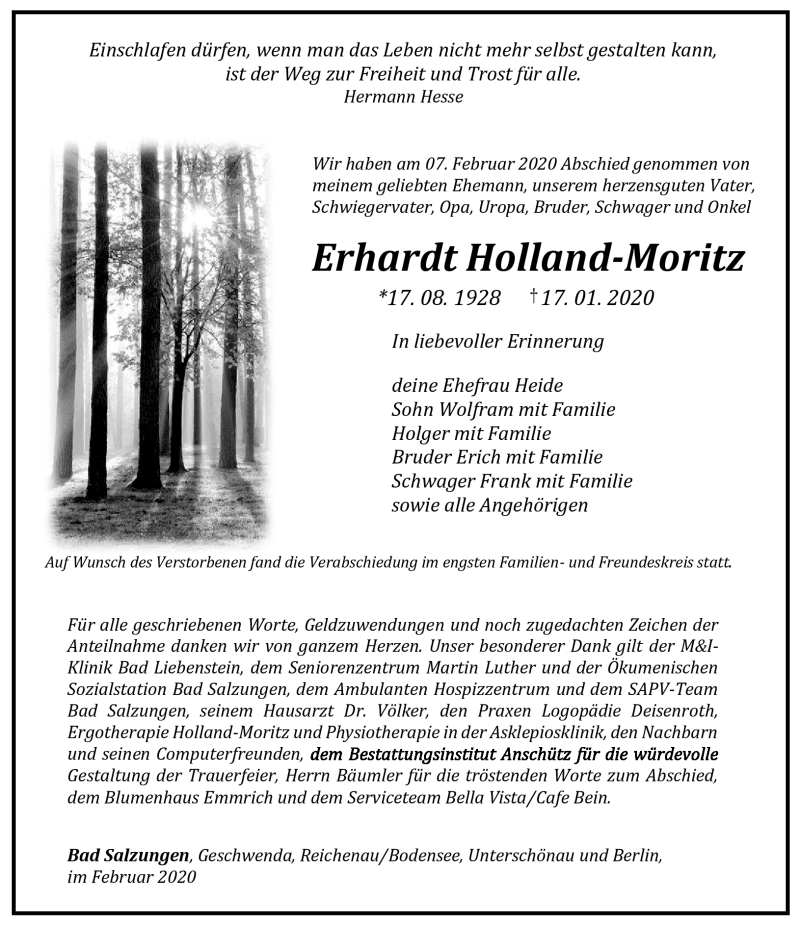 Einschlafen dürfen, wenn man das Leben nicht mehr selbst gestalten kann, ist der Weg zur Freiheit und Trost für alle.
Hermann Hesse

Wir haben am 07. Februar 2020 Abschied genommen von meinem geliebten Ehemann, unserem herzensguten Vater, Schwiegervater, Opa, Uropa, Bruder, Schwager und Onkel

Erhardt Holland-Moritz

*17. 08. 1928 †17. 01. 2020

In liebevoller Erinnerung

deine Ehefrau Heide
Sohn Wolfram mit Familie
Holger mit Familie
Bruder Erich mit Familie
Schwager Frank mit Familie
sowie alle Angehörigen

Auf Wunsch des Verstorbenen fand die Verabschiedung im engsten Familien- und Freundeskreis statt.

Für alle geschriebenen Worte, Geldzuwendungen und noch zugedachten Zeichen der Anteilnahme danken wir von ganzem Herzen. Unser besonderer Dank gilt der M&I-Klinik Bad Liebenstein, dem Seniorenzentrum Martin Luther und der Ökumenischen Sozialstation Bad Salzungen, dem Ambulanten Hospizzentrum und dem SAPV-Team Bad Salzungen, seinem Hausarzt Dr. Völker, den Praxen Logopädie Deisenroth, Ergotherapie Holland-Moritz und Physiotherapie in der Asklepiosklinik, den Nachbarn und seinen Computerfreunden, dem Bestattungsinstitut Anschütz für die würdevolle Gestaltung der Trauerfeier, Herrn Bäumler für die tröstenden Worte zum Abschied, dem Blumenhaus Emmrich und dem Serviceteam Bella Vista/Cafe Bein.

Bad Salzungen, Geschwenda, Reichenau/Bodensee, Unterschönau und Berlin, im Februar 2020